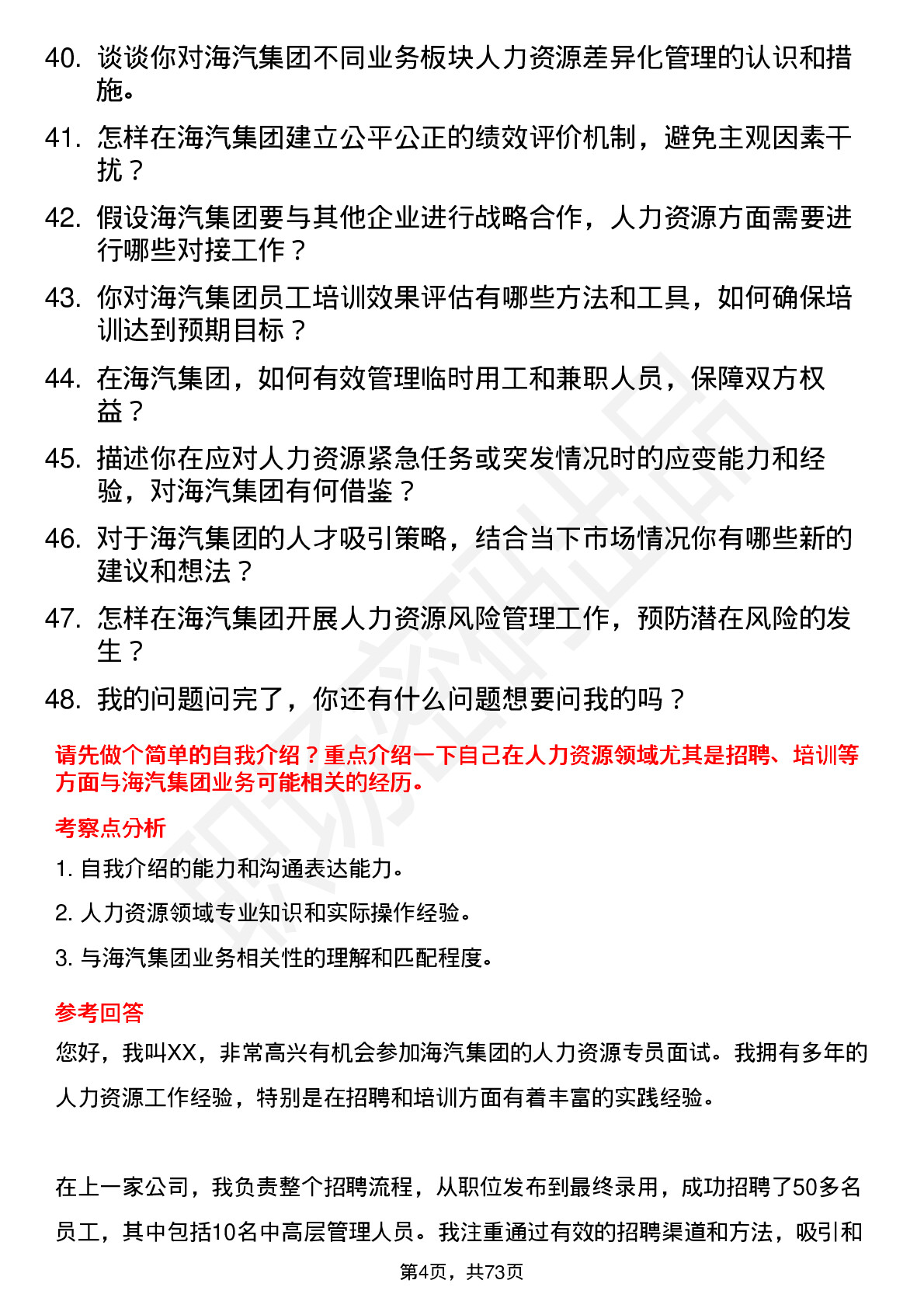 40. 谈谈你对海汽集团不同业务板块人力资源差异化管理的认识和措施。

41. 怎样在海汽集团建立公平公正的绩效评价机制，避免主观因素干扰？

42. 假设海汽集团要与其他企业进行战略合作，人力资源方面需要进行哪些对接工作？

43. 你对海汽集团员工培训效果评估有哪些方法和工具，如何确保培训达到预期目标？

44. 在海汽集团，如何有效管理临时用工和兼职人员，保障双方权益？

45. 描述你在应对人力资源紧急任务或突发情况时的应变能力和经验，对海汽集团有何借鉴？

46. 对于海汽集团的人才吸引策略，结合当下市场情况你有哪些新的建议和想法？

47. 怎样在海汽集团开展人力资源风险管理工作，预防潜在风险的发生？

48. 我的问题问完了，你还有什么问题想要问我的吗？

请先做个简单的自我介绍？重点介绍一下自己在人力资源领域尤其是招聘、培训等方面与海汽集团业务可能相关的经历。

考察点分析

1. 自我介绍的能力和沟通表达能力。

2. 人力资源领域专业知识和实际操作经验。

3. 与海汽集团业务相关性的理解和匹配程度。

参考回答

您好，我叫XX，非常高兴有机会参加海汽集团的人力资源专员面试。我拥有多年的人力资源工作经验，特别是在招聘和培训方面有着丰富的实践经验。

在上一家公司，我负责整个招聘流程，从职位发布到最终录用，成功招聘了50多名员工，其中包括10名中高层管理人员。我注重通过有效的招聘渠道和方法，吸引和

第4页，共73页